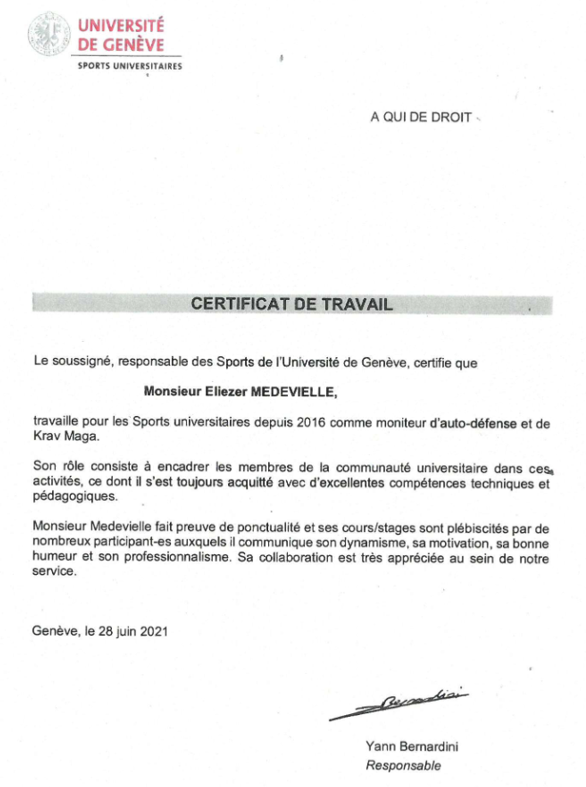 UNIVERSITÉ DE GENÈVE
SPORTS UNIVERSITAIRES

A QUI DE DROIT

CERTIFICAT DE TRAVAIL

Le soussigné, responsable des Sports de l'Université de Genève, certifie que

Monsieur Eliezer MEDEVIELLE,

travaille pour les Sports universitaires depuis 2016 comme moniteur d'auto-défense et de Krav Maga.

Son rôle consiste à encadrer les membres de la communauté universitaire dans ces activités, ce dont il s'est toujours acquitté avec d'excellentes compétences techniques et pédagogiques.

Monsieur Medevielle fait preuve de ponctualité et ses cours/stages sont plébiscités par de nombreux participant-es auxquels il communique son dynamisme, sa motivation, sa bonne humeur et son professionnalisme. Sa collaboration est très appréciée au sein de notre service.

Genève, le 28 juin 2021

Bernardini

Yann Bernardini
Responsable